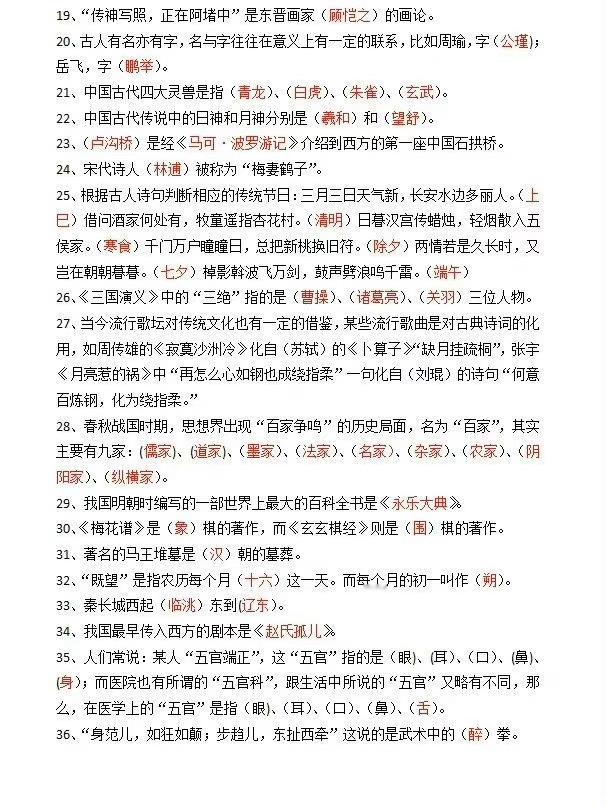 19、“传神写照，正在阿堵中”是东晋画家（顾恺之）的画论。

20、古人有名亦有字，名与字往往在意义上有一定的联系，比如周瑜，字（公瑾）；岳飞，字（鹏举）。

21、中国古代四大灵兽是指（青龙）、（白虎）、（朱雀）、（玄武）。

22、中国古代传说中的日神和月神分别是（羲和）和（望舒）。

23、（卢沟桥）是经《马可·波罗游记》介绍到西方的第一座中国石拱桥。

24、宋代诗人（林逋）被称为“梅妻鹤子”。

25、根据古人诗句判断相应的传统节日：三月三日天气新，长安水边多丽人。（上巳）借问酒家何处有，牧童遥指杏花村。（清明）日暮汉宫传蜡烛，轻烟散入五侯家。（寒食）千门万户曈曈日，总把新桃换旧符。（除夕）两情若是久长时，又岂在朝朝暮暮。（七夕）棹影斡波飞万剑，鼓声劈浪鸣千雷。（端午）

26、《三国演义》中的“三绝”指的是（曹操）、（诸葛亮）、（关羽）三位人物。

27、当今流行歌坛对传统文化也有一定的借鉴，某些流行歌曲是对古典诗词的化用，如周传雄的《寂寞沙洲冷》化自（苏轼）的《卜算子》“缺月挂疏桐”，张宇《月亮惹的祸》中“再怎么心如钢也成绕指柔”一句化自（刘琨）的诗句“何意百炼钢，化为绕指柔。”

28、春秋战国时期，思想界出现“百家争鸣”的历史局面，名为“百家”，其实主要有九家：(儒家)、(道家)、(墨家)、(法家)、(名家)、(杂家)、(农家)、(阴阳家)、(纵横家)。

29、我国明朝时编写的一部世界上最大的百科全书是《永乐大典》

30、《梅花谱》是（象）棋的著作，而《玄玄棋经》则是（围）棋的著作。

31、著名的马王堆墓是（汉）朝的墓葬。

32、“既望”是指农历每个月（十六）这一天。而每个月的初一叫作（朔）。

33、秦长城西起（临洮）东到（辽东）。

34、我国最早传入西方的剧本是《赵氏孤儿》

35、人们常说：某人“五官端正”，这“五官”指的是（眼）、(耳)、(口)、(鼻)、(身)；而医院也有所谓的“五官科”，跟生活中所说的“五官”又略有不同，那么，在医学上的“五官”是指（眼）、(耳)、(口)、(鼻)、(舌)。

36、“身范儿，如狂如颠；步趋儿，东扯西牵”这说的是武术中的（醉）拳。